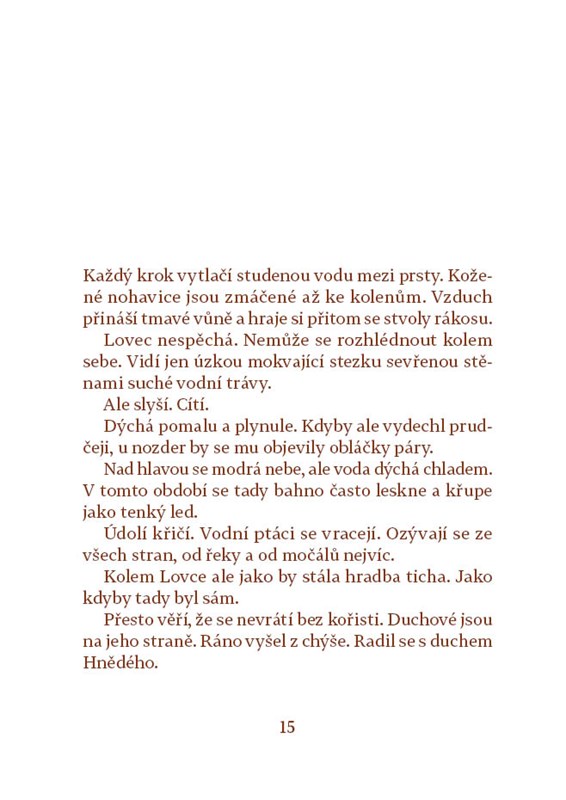 Každý krok vytlačí studenou vodu mezi prsty. Kožené nohavice jsou zmáčené až ke kolenům. Vzduch přináší tmavé vůně a hraje si přitom se stvoly rákosu.

Lovec nespěchá. Nemůže se rozhlédnout kolem sebe. Vidí jen úzkou mokvající stezku sevřenou stěnami suché vodní trávy.

Ale slyší. Cítí.

Dýchá pomalu a plynule. Kdyby ale vydechl prudčeji, u nozder by se mu objevily obláčky páry.

Nad hlavou se modrá nebe, ale voda dýchá chladem. V tomto období se tady bahno často leskne a křupe jako tenký led.

Údolí křičí. Vodní ptáci se vracejí. Ozývají se ze všech stran, od řeky a od močálů nejvíc.

Kolem Lovce ale jako by stála hradba ticha. Jako kdyby tady byl sám.

Přesto věří, že se nevrátí bez kořisti. Duchové jsou na jeho straně. Ráno vyšel z chýše. Radil se s duchem Hnědého.

15